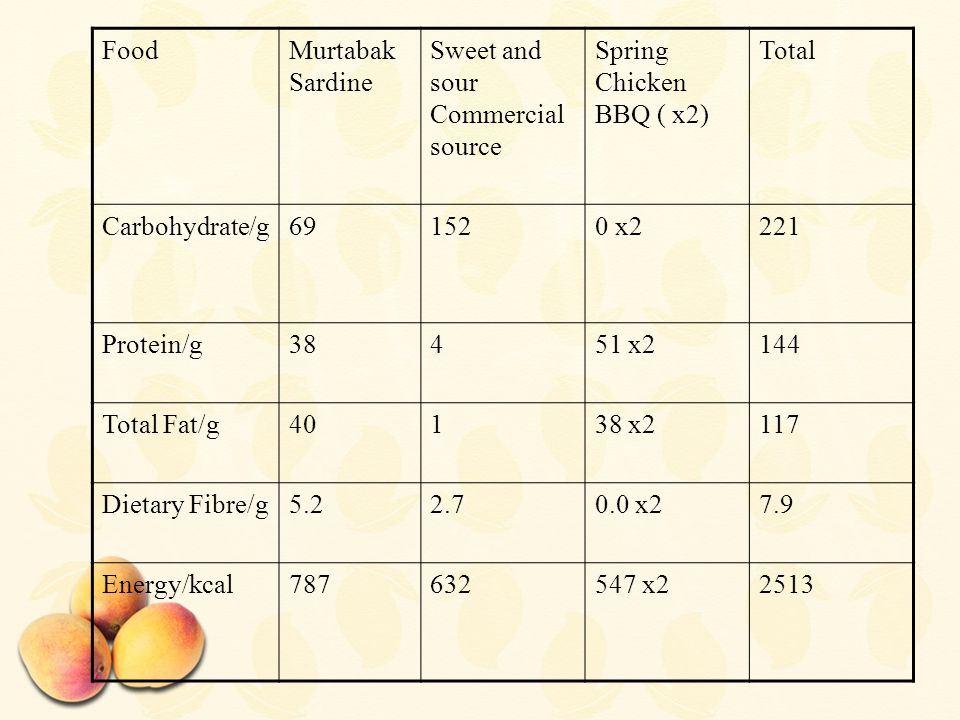 | Food | Murtabak Sardine | Sweet and sour Commercial source | Spring Chicken BBQ ( x2) | Total |
|---|---|---|---|---|
| Carbohydrate/g | 69 | 152 | 0 x2 | 221 |
| Protein/g | 38 | 4 | 51 x2 | 144 |
| Total Fat/g | 40 | 1 | 38 x2 | 117 |
| Dietary Fibre/g | 5.2 | 2.7 | 0.0 x2 | 7.9 |
| Energy/kcal | 787 | 632 | 547 x2 | 2513 |